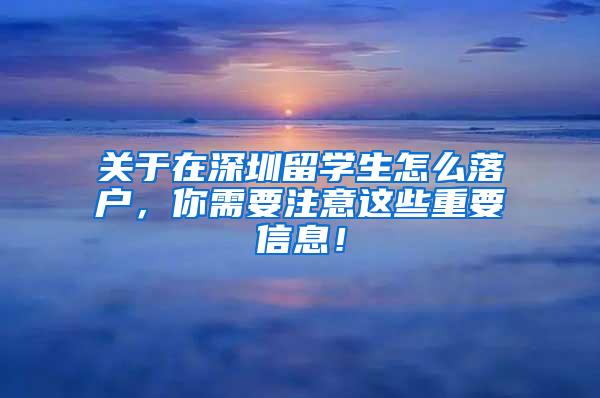 关于在深圳留学生怎么落户，你需要注意这些重要信息！